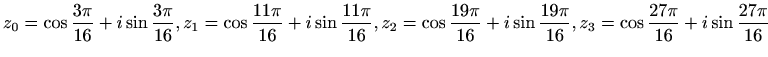 $z_0 = \cos\frac{3\pi}{16} + i\sin\frac{3\pi}{16}, z_1 = \cos\frac{11\pi}{16} + i\sin\frac{11\pi}{16}, z_2 = \cos\frac{19\pi}{16} + i\sin\frac{19\pi}{16}, z_3 = \cos\frac{27\pi}{16} + i\sin\frac{27\pi}{16}$